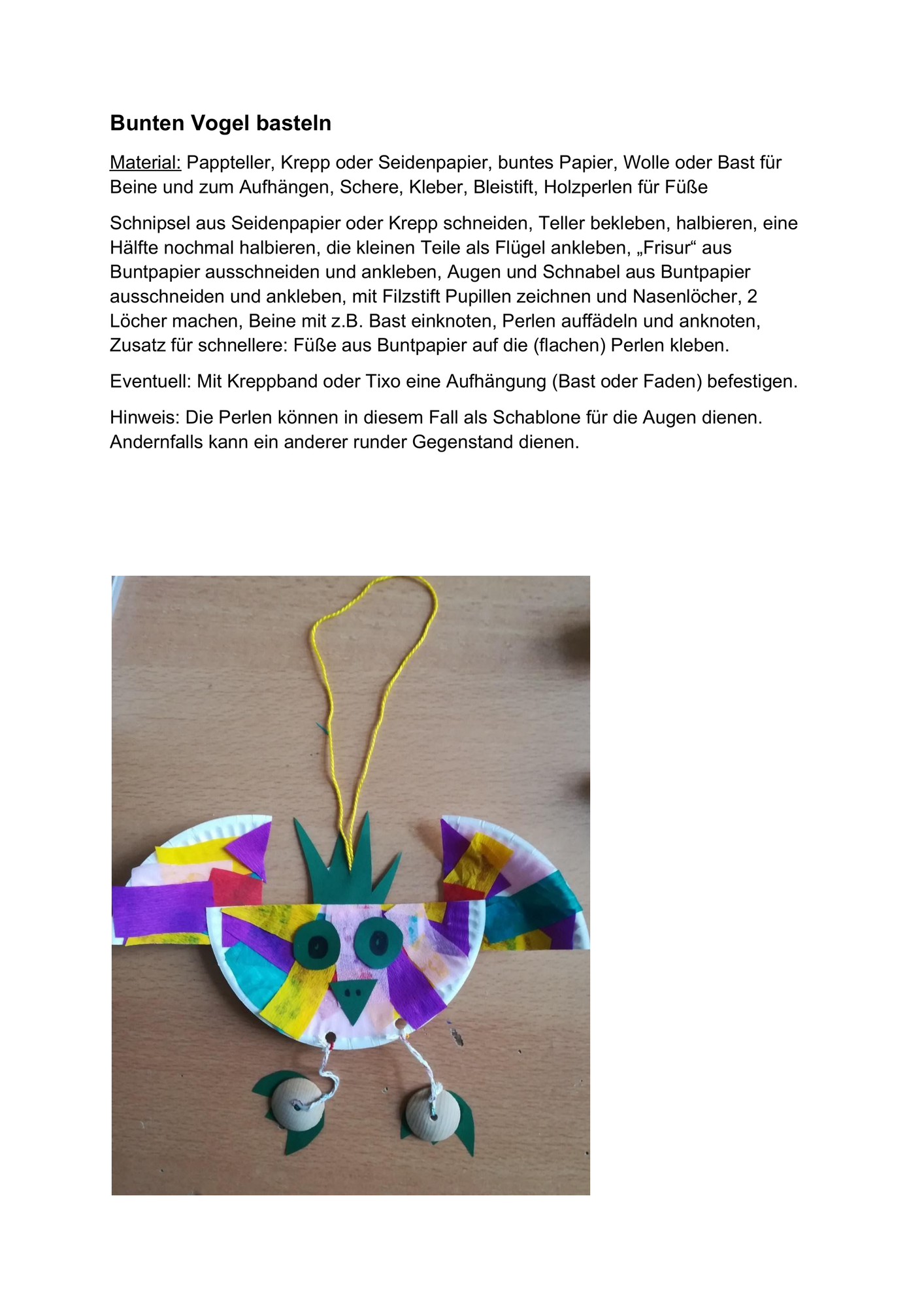 Bunten Vogel basteln

Material: Pappteller, Krepp oder Seidenpapier, buntes Papier, Wolle oder Bast für Beine und zum Aufhängen, Schere, Kleber, Bleistift, Holzperlen für Füße

Schnipsel aus Seidenpapier oder Krepp schneiden, Teller bekleben, halbieren, eine Hälfte nochmal halbieren, die kleinen Teile als Flügel ankleben, „Frisur“ aus Buntpapier ausschneiden und ankleben, Augen und Schnabel aus Buntpapier ausschneiden und ankleben, mit Filzstift Pupillen zeichnen und Nasenlöcher, 2 Löcher machen, Beine mit z.B. Bast einknoten, Perlen auffädeln und anknoten, Zusatz für schnellere: Füße aus Buntpapier auf die (flachen) Perlen kleben.

Eventuell: Mit Kreppband oder Tixo eine Aufhängung (Bast oder Faden) befestigen.

Hinweis: Die Perlen können in diesem Fall als Schablone für die Augen dienen. Andernfalls kann ein anderer runder Gegenstand dienen.